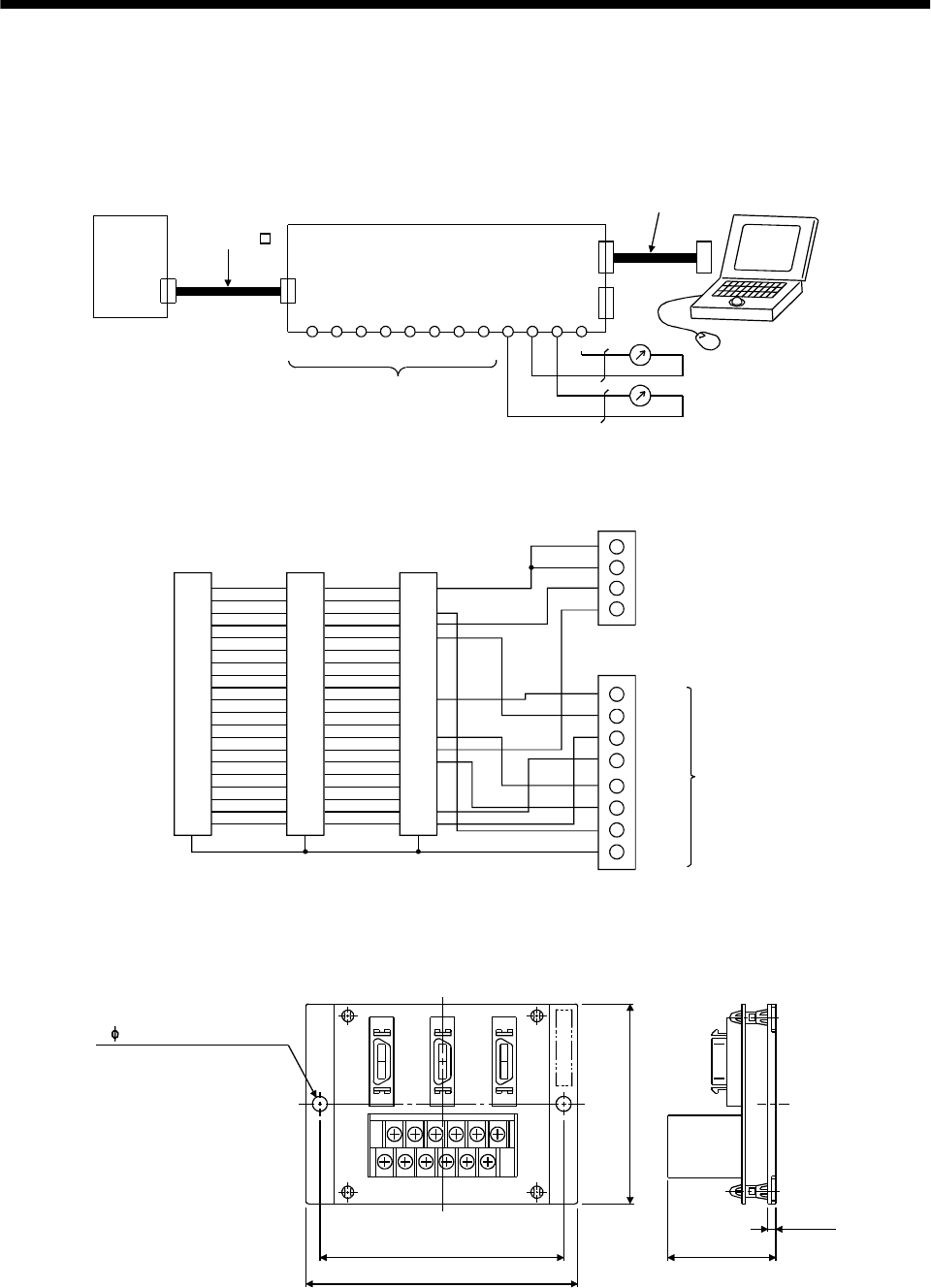 $\phi$